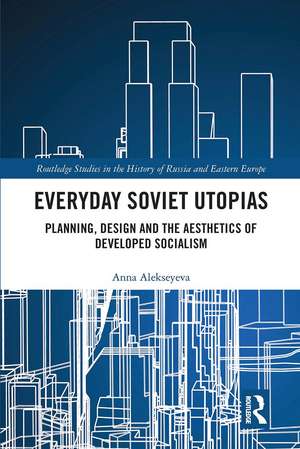 Routledge Studies in the History of Russia and Eastern Europe

EVERYDAY SOVIET UTOPIAS

PLANNING, DESIGN AND THE AESTHETICS OF DEVELOPED SOCIALISM

Anna Alekseyeva

ROUTLEDGE